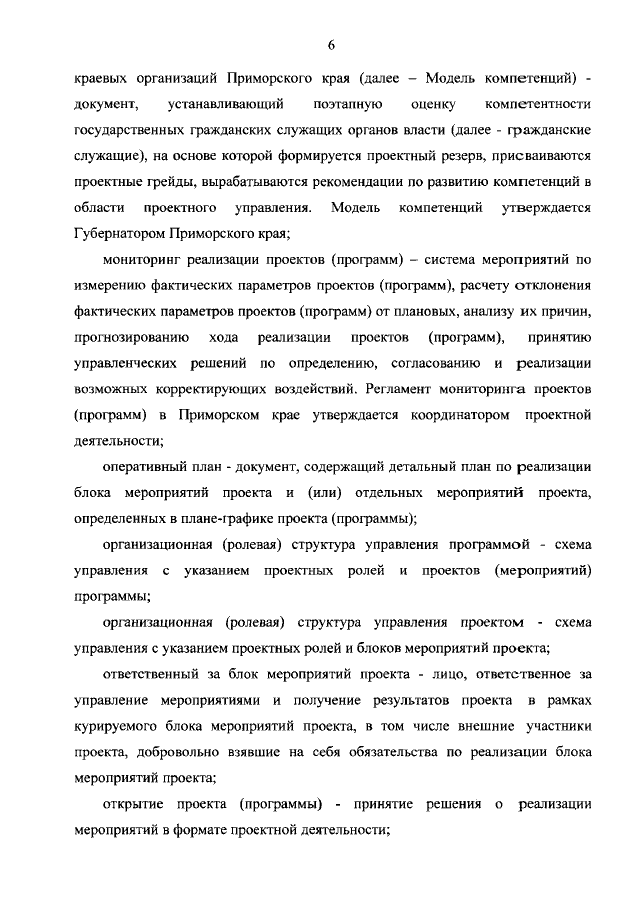 6

краевых организаций Приморского края (далее – Модель компетенций) - документ, устанавливающий поэтапную оценку компетентности государственных гражданских служащих органов власти (далее - гражданские служащие), на основе которой формируется проектный резерв, присваиваются проектные грейды, вырабатываются рекомендации по развитию компетенций в области проектного управления. Модель компетенций утверждается Губернатором Приморского края;

мониторинг реализации проектов (программ) – система мероприятий по измерению фактических параметров проектов (программ), расчету отклонения фактических параметров проектов (программ) от плановых, анализу их причин, прогнозированию хода реализации проектов (программ), принятию управленческих решений по определению, согласованию и реализации возможных корректирующих воздействий. Регламент мониторинга проектов (программ) в Приморском крае утверждается координатором проектной деятельности;

оперативный план - документ, содержащий детальный план по реализации блока мероприятий проекта и (или) отдельных мероприятий проекта, определенных в плане-графике проекта (программы);

организационная (ролевая) структура управления программой - схема управления с указанием проектных ролей и проектов (мероприятий) программы;

организационная (ролевая) структура управления проектом - схема управления с указанием проектных ролей и блоков мероприятий проекта;

ответственный за блок мероприятий проекта - лицо, ответственное за управление мероприятиями и получение результатов проекта в рамках курируемого блока мероприятий проекта, в том числе внешние участники проекта, добровольно взявшие на себя обязательства по реализации блока мероприятий проекта;

открытие проекта (программы) - принятие решения о реализации мероприятий в формате проектной деятельности;